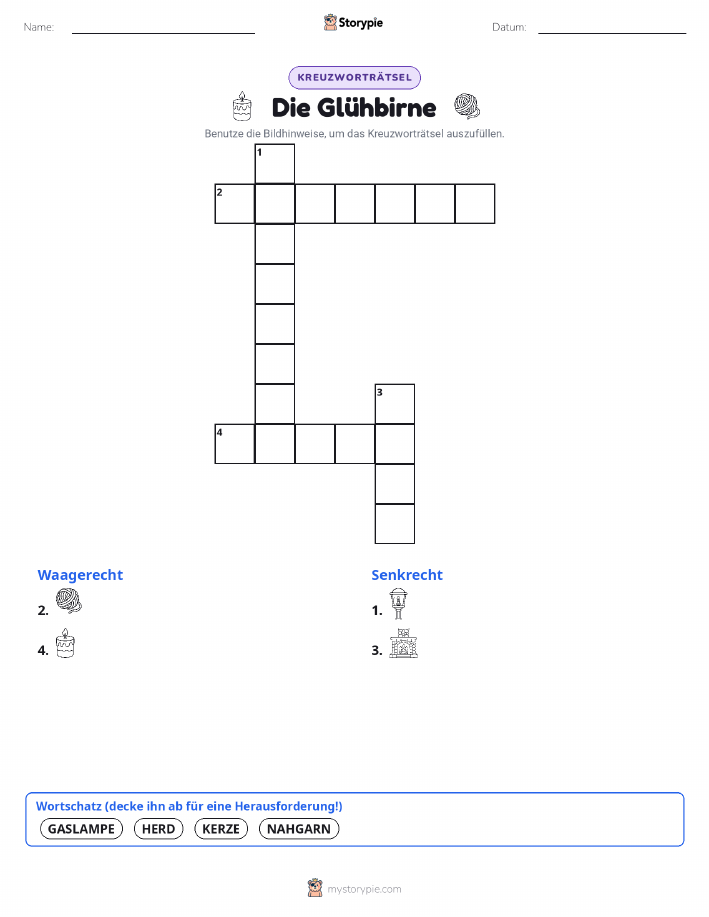 Name: ____ Storypie Datum: ____

KREUZWORTRÄTSEL

Die Glühbirne

Benutze die Bildhinweise, um das Kreuzworträtsel auszufüllen.

1

2

3

4

Waagerecht

2.

4.

Senkrecht

1.

3.

Wortschatz (decke ihn ab für eine Herausforderung!)

GASLAMPE HERD KERZE NAHGARN

mystorypie.com